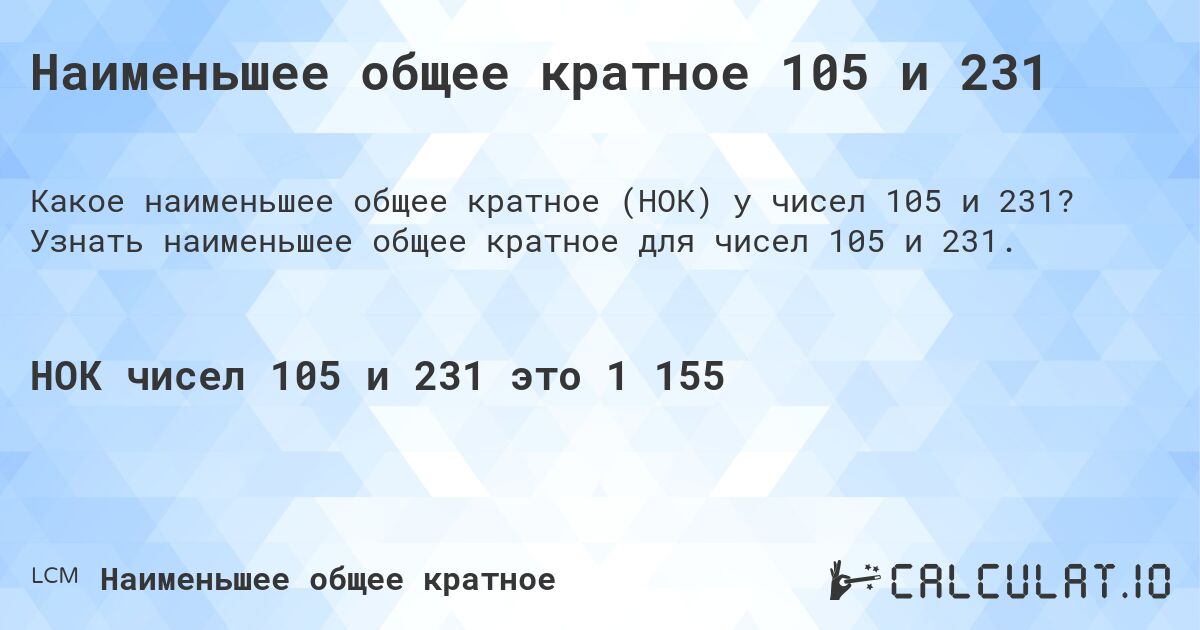 Наименьшее общее кратное 105 и 231

Какое наименьшее общее кратное (НОК) у чисел 105 и 231? Узнать наименьшее общее кратное для чисел 105 и 231.

НОК чисел 105 и 231 это 1 155

LCM Наименьшее общее кратное

CALCULAT.IO